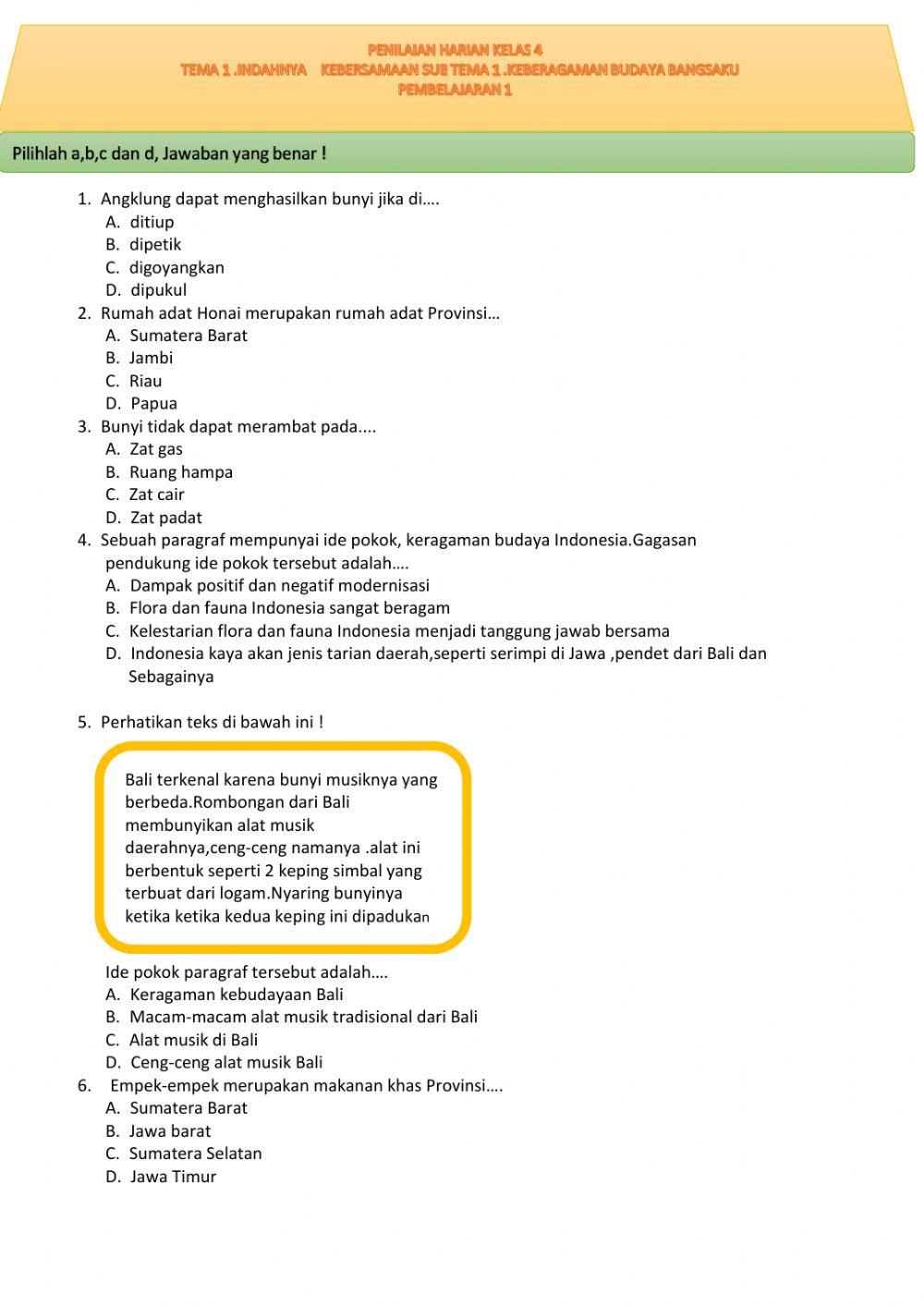 PENILAIAN HARIAN KELAS 4
TEMA 1 .INDAHNYA KEBERSAMAAN SUB TEMA 1 .KEBERAGAMAN BUDAYA BANGSAKU
PEMBELAJARAN 1

Pilihlah a,b,c dan d, Jawaban yang benar !

1. Angklung dapat menghasilkan bunyi jika di....
A. ditiup
B. dipetik
C. digoyangkan
D. dipukul
2. Rumah adat Honai merupakan rumah adat Provinsi...
A. Sumatera Barat
B. Jambi
C. Riau
D. Papua
3. Bunyi tidak dapat merambat pada....
A. Zat gas
B. Ruang hampa
C. Zat cair
D. Zat padat
4. Sebuah paragraf mempunyai ide pokok, keragaman budaya Indonesia.Gagasan pendukung ide pokok tersebut adalah....
A. Dampak positif dan negatif modernisasi
B. Flora dan fauna Indonesia sangat beragam
C. Kelestarian flora dan fauna Indonesia menjadi tanggung jawab bersama
D. Indonesia kaya akan jenis tarian daerah,seperti serimpi di Jawa ,pendet dari Bali dan Sebagainya

5. Perhatikan teks di bawah ini !

Bali terkenal karena bunyi musiknya yang berbeda.Rombongan dari Bali membunyikan alat musik daerahnya,ceng-ceng namanya .alat ini berbentuk seperti 2 keping simbal yang terbuat dari logam.Nyaring bunyinya ketika ketika kedua keping ini dipadukan

Ide pokok paragraf tersebut adalah....
A. Keragaman kebudayaan Bali
B. Macam-macam alat musik tradisional dari Bali
C. Alat musik di Bali
D. Ceng-ceng alat musik Bali
6. Empek-empek merupakan makanan khas Provinsi....
A. Sumatera Barat
B. Jawa barat
C. Sumatera Selatan
D. Jawa Timur